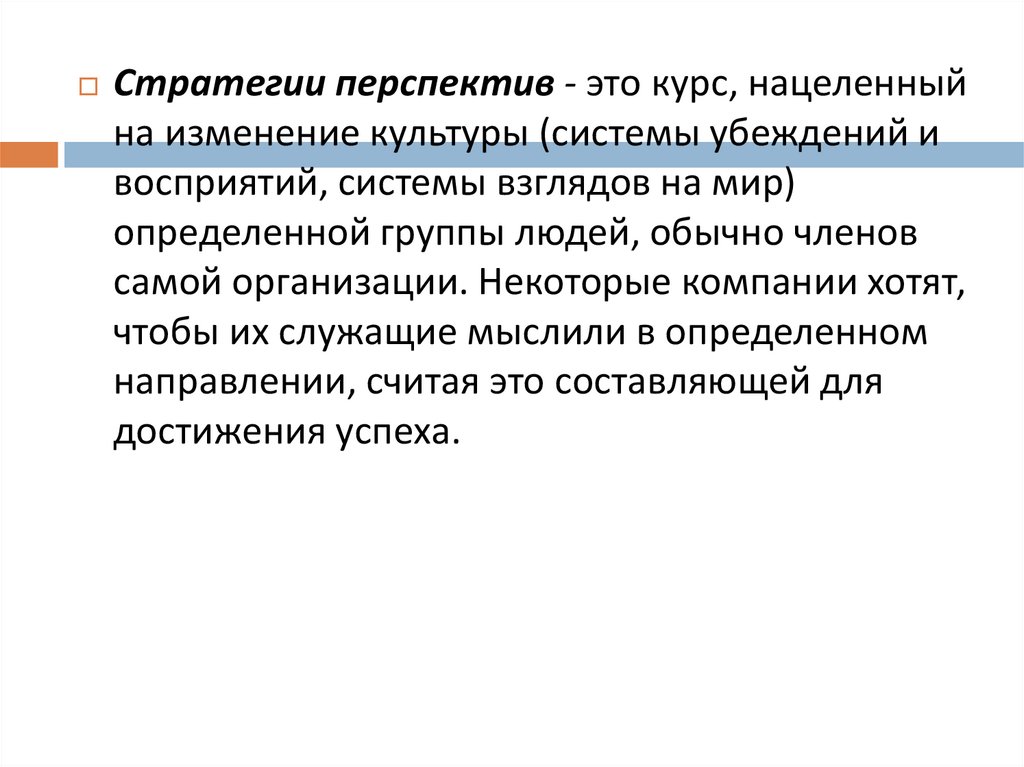 ☐ Стратегии перспектив - это курс, нацеленный на изменение культуры (системы убеждений и восприятий, системы взглядов на мир) определенной группы людей, обычно членов самой организации. Некоторые компании хотят, чтобы их служащие мыслили в определенном направлении, считая это составляющей для достижения успеха.